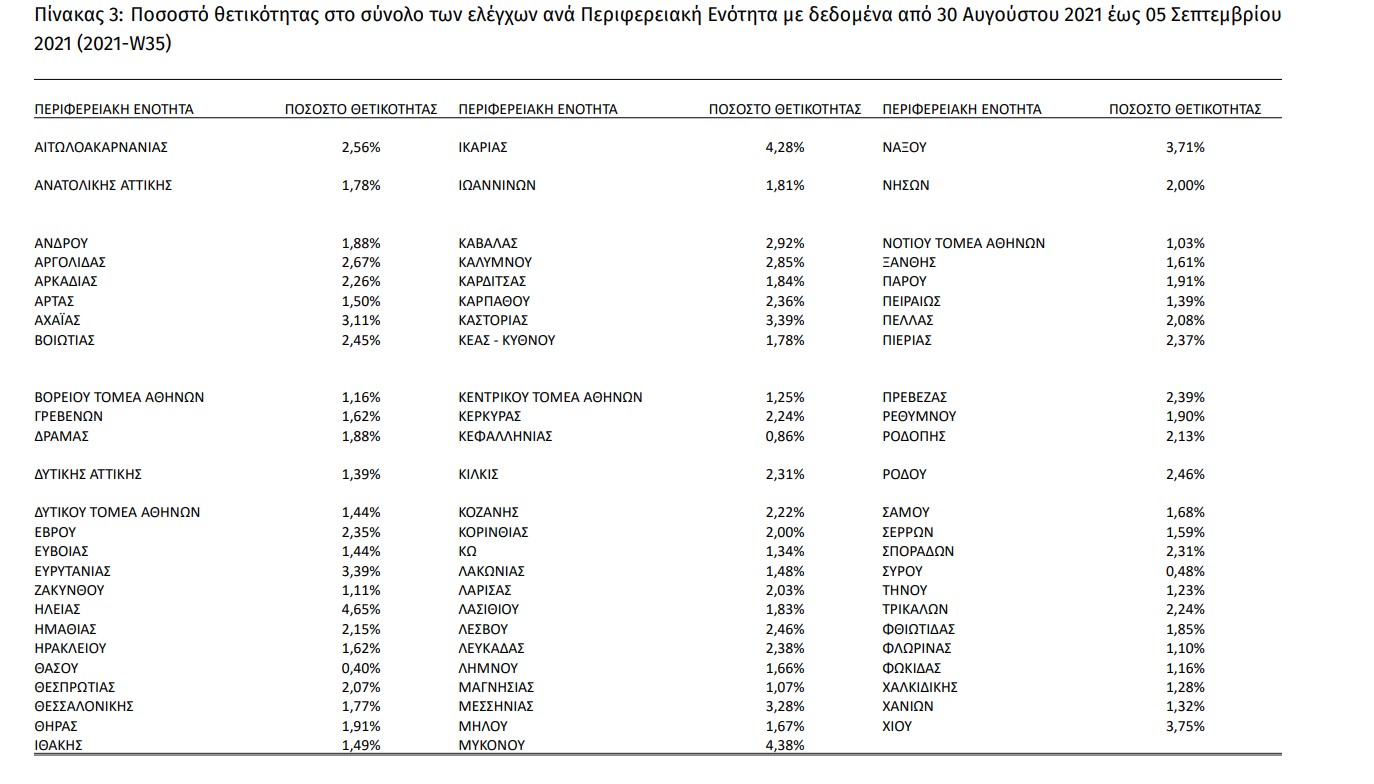 Πίνακας 3: Ποσοστό θετικότητας στο σύνολο των ελέγχων ανά Περιφερειακή Ενότητα με δεδομένα από 30 Αυγούστου 2021 έως 05 Σεπτεμβρίου 2021 (2021-W35)

| ΠΕΡΙΦΕΡΕΙΑΚΗ ΕΝΟΤΗΤΑ | ΠΟΣΟΣΤΟ ΘΕΤΙΚΟΤΗΤΑΣ | ΠΕΡΙΦΕΡΕΙΑΚΗ ΕΝΟΤΗΤΑ | ΠΟΣΟΣΤΟ ΘΕΤΙΚΟΤΗΤΑΣ | ΠΕΡΙΦΕΡΕΙΑΚΗ ΕΝΟΤΗΤΑ | ΠΟΣΟΣΤΟ ΘΕΤΙΚΟΤΗΤΑΣ |
|---|---|---|---|---|---|
| ΑΙΤΩΛΟΑΚΑΡΝΑΝΙΑΣ | 2,56% | ΙΚΑΡΙΑΣ | 4,28% | ΝΑΞΟΥ | 3,71% |
| ΑΝΑΤΟΛΙΚΗΣ ΑΤΤΙΚΗΣ | 1,78% | ΙΩΑΝΝΙΝΩΝ | 1,81% | ΝΗΣΩΝ | 2,00% |
| ΑΝΔΡΟΥ | 1,88% | ΚΑΒΑΛΑΣ | 2,92% | ΝΟΤΙΟΥ ΤΟΜΕΑ ΑΘΗΝΩΝ | 1,03% |
| ΑΡΓΟΛΙΔΑΣ | 2,67% | ΚΑΛΥΜΝΟΥ | 2,85% | ΞΑΝΘΗΣ | 1,61% |
| ΑΡΚΑΔΙΑΣ | 2,26% | ΚΑΡΔΙΤΣΑΣ | 1,84% | ΠΑΡΟΥ | 1,91% |
| ΑΡΤΑΣ | 1,50% | ΚΑΡΠΑΘΟΥ | 2,36% | ΠΕΙΡΑΙΩΣ | 1,39% |
| ΑΧΑΪΑΣ | 3,11% | ΚΑΣΤΟΡΙΑΣ | 3,39% | ΠΕΛΛΑΣ | 2,08% |
| ΒΟΙΩΤΙΑΣ | 2,45% | ΚΕΑΣ - ΚΥΘΝΟΥ | 1,78% | ΠΙΕΡΙΑΣ | 2,37% |
| ΒΟΡΕΙΟΥ ΤΟΜΕΑ ΑΘΗΝΩΝ | 1,16% | ΚΕΝΤΡΙΚΟΥ ΤΟΜΕΑ ΑΘΗΝΩΝ | 1,25% | ΠΡΕΒΕΖΑΣ | 2,39% |
| ΓΡΕΒΕΝΩΝ | 1,62% | ΚΕΡΚΥΡΑΣ | 2,24% | ΡΕΘΥΜΝΟΥ | 1,90% |
| ΔΡΑΜΑΣ | 1,88% | ΚΕΦΑΛΛΗΝΙΑΣ | 0,86% | ΡΟΔΟΠΗΣ | 2,13% |
| ΔΥΤΙΚΗΣ ΑΤΤΙΚΗΣ | 1,39% | ΚΙΛΚΙΣ | 2,31% | ΡΟΔΟΥ | 2,46% |
| ΔΥΤΙΚΟΥ ΤΟΜΕΑ ΑΘΗΝΩΝ | 1,44% | ΚΟΖΑΝΗΣ | 2,22% | ΣΑΜΟΥ | 1,68% |
| ΕΒΡΟΥ | 2,35% | ΚΟΡΙΝΘΙΑΣ | 2,00% | ΣΕΡΡΩΝ | 1,59% |
| ΕΥΒΟΙΑΣ | 1,44% | ΚΩ | 1,34% | ΣΠΟΡΑΔΩΝ | 2,31% |
| ΕΥΡΥΤΑΝΙΑΣ | 3,39% | ΛΑΚΩΝΙΑΣ | 1,48% | ΣΥΡΟΥ | 0,48% |
| ΖΑΚΥΝΘΟΥ | 1,11% | ΛΑΡΙΣΑΣ | 2,03% | ΤΗΝΟΥ | 1,23% |
| ΗΛΕΙΑΣ | 4,65% | ΛΑΣΙΘΙΟΥ | 1,83% | ΤΡΙΚΑΛΩΝ | 2,24% |
| ΗΜΑΘΙΑΣ | 2,15% | ΛΕΣΒΟΥ | 2,46% | ΦΘΙΩΤΙΔΑΣ | 1,85% |
| ΗΡΑΚΛΕΙΟΥ | 1,62% | ΛΕΥΚΑΔΑΣ | 2,38% | ΦΛΩΡΙΝΑΣ | 1,10% |
| ΘΑΣΟΥ | 0,40% | ΛΗΜΝΟΥ | 1,66% | ΦΩΚΙΔΑΣ | 1,16% |
| ΘΕΣΠΡΩΤΙΑΣ | 2,07% | ΜΑΓΝΗΣΙΑΣ | 1,07% | ΧΑΛΚΙΔΙΚΗΣ | 1,28% |
| ΘΕΣΣΑΛΟΝΙΚΗΣ | 1,77% | ΜΕΣΣΗΝΙΑΣ | 3,28% | ΧΑΝΙΩΝ | 1,32% |
| ΘΗΡΑΣ | 1,91% | ΜΗΛΟΥ | 1,67% | ΧΙΟΥ | 3,75% |
| ΙΘΑΚΗΣ | 1,49% | ΜΥΚΟΝΟΥ | 4,38% | | |